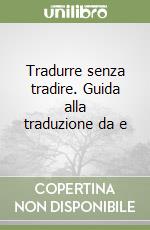 unilibro

Tradurre senza tradire. Guida alla traduzione da e

COPERTINA NON DISPONIBILE